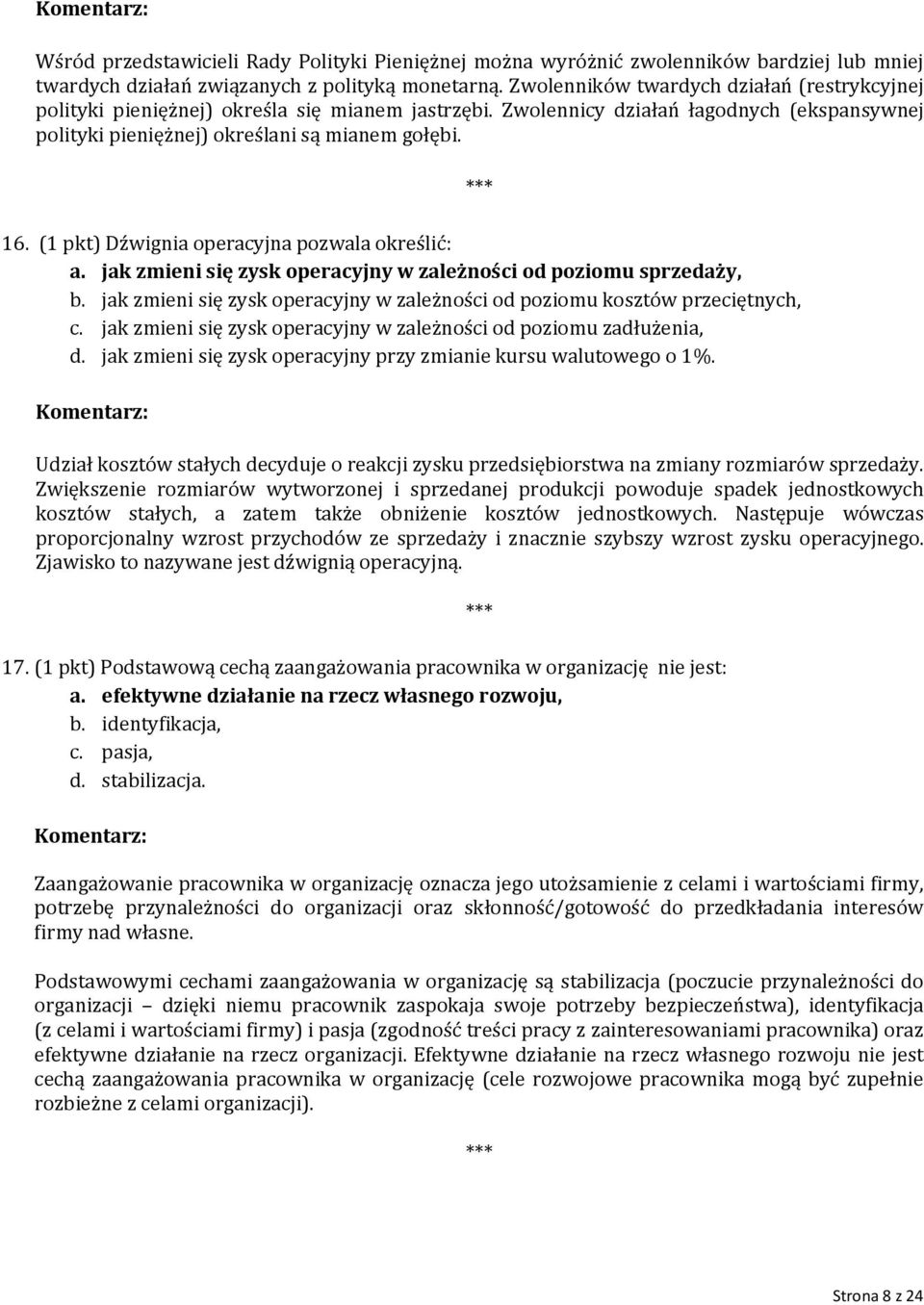 Komentarz:

Wśród przedstawicieli Rady Polityki Pieniężnej można wyróżnić zwolenników bardziej lub mniej twardych działań związanych z polityką monetarną. Zwolenników twardych działań (restrykcyjnej polityki pieniężnej) określa się mianem jastrzębi. Zwolennicy działań łagodnych (ekspansywnej polityki pieniężnej) określani są mianem gołębi.

***

16. (1 pkt) Dźwignia operacyjna pozwala określić:
a. jak zmieni się zysk operacyjny w zależności od poziomu sprzedaży,
b. jak zmieni się zysk operacyjny w zależności od poziomu kosztów przeciętnych,
c. jak zmieni się zysk operacyjny w zależności od poziomu zadłużenia,
d. jak zmieni się zysk operacyjny przy zmianie kursu walutowego o 1%.

Komentarz:

Udział kosztów stałych decyduje o reakcji zysku przedsiębiorstwa na zmiany rozmiarów sprzedaży. Zwiększenie rozmiarów wytworzonej i sprzedanej produkcji powoduje spadek jednostkowych kosztów stałych, a zatem także obniżenie kosztów jednostkowych. Następuje wówczas proporcjonalny wzrost przychodów ze sprzedaży i znacznie szybszy wzrost zysku operacyjnego. Zjawisko to nazywane jest dźwignią operacyjną.

***

17. (1 pkt) Podstawową cechą zaangażowania pracownika w organizację nie jest:
a. efektywne działanie na rzecz własnego rozwoju,
b. identyfikacja,
c. pasja,
d. stabilizacja.

Komentarz:

Zaangażowanie pracownika w organizację oznacza jego utożsamienie z celami i wartościami firmy, potrzebę przynależności do organizacji oraz skłonność/gotowość do przedkładania interesów firmy nad własne.

Podstawowymi cechami zaangażowania w organizację są stabilizacja (poczucie przynależności do organizacji – dzięki niemu pracownik zaspokaja swoje potrzeby bezpieczeństwa), identyfikacja (z celami i wartościami firmy) i pasja (zgodność treści pracy z zainteresowaniami pracownika) oraz efektywne działanie na rzecz organizacji. Efektywne działanie na rzecz własnego rozwoju nie jest cechą zaangażowania pracownika w organizację (cele rozwojowe pracownika mogą być zupełnie rozbieżne z celami organizacji).

***

Strona 8 z 24